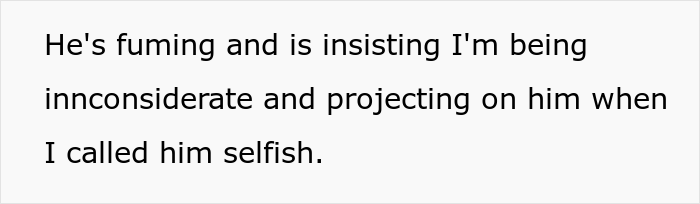 He's fuming and is insisting I'm being innconsiderate and projecting on him when I called him selfish.